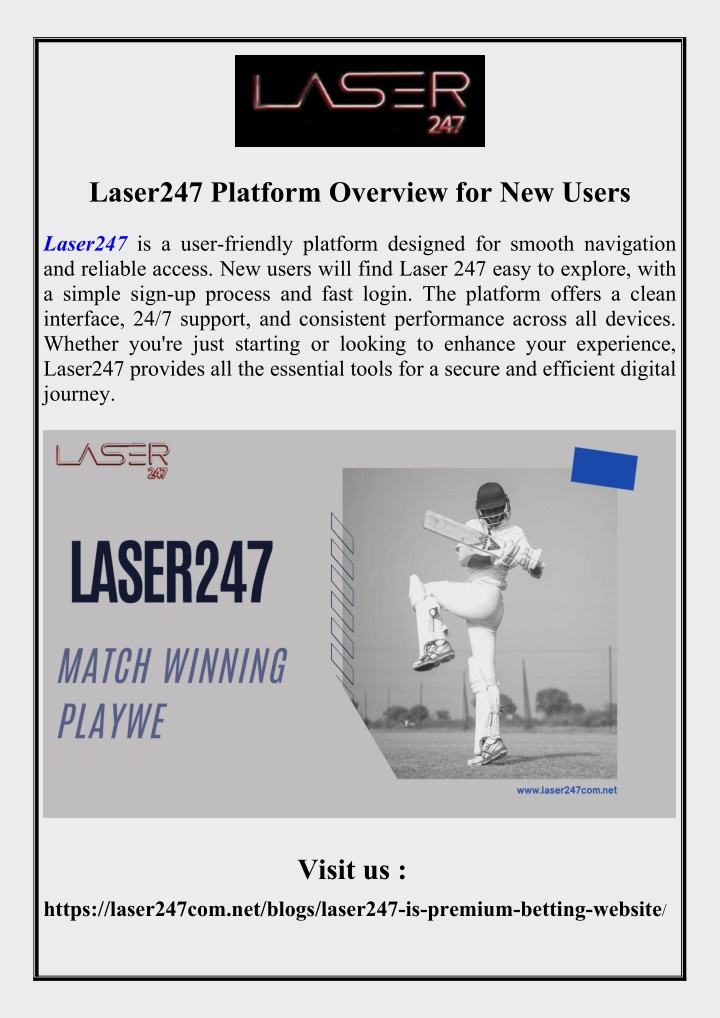 LASER 247

Laser247 Platform Overview for New Users

Laser247 is a user-friendly platform designed for smooth navigation and reliable access. New users will find Laser 247 easy to explore, with a simple sign-up process and fast login. The platform offers a clean interface, 24/7 support, and consistent performance across all devices. Whether you're just starting or looking to enhance your experience, Laser247 provides all the essential tools for a secure and efficient digital journey.

LASER 247

LASER247

MATCH WINNING PLAYWE

www.laser247com.net

Visit us :

https://laser247com.net/blogs/laser247-is-premium-betting-website/